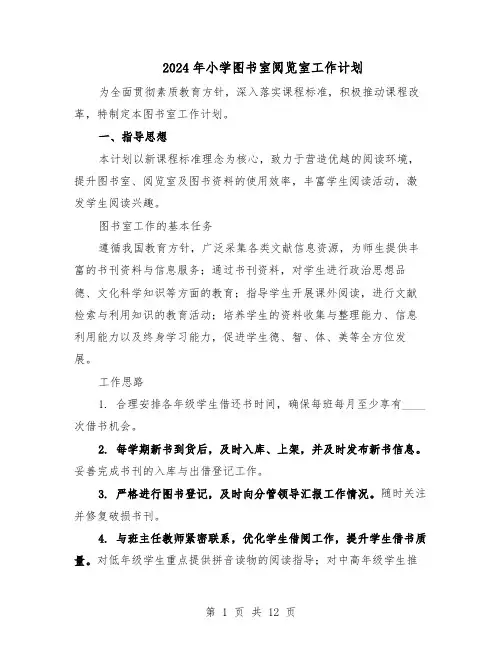 2024年小学图书室阅览室工作计划

为全面贯彻素质教育方针，深入落实课程标准，积极推动课程改革，特制定本图书室工作计划。

一、指导思想

本计划以新课程标准理念为核心，致力于营造优越的阅读环境，提升图书室、阅览室及图书资料的使用效率，丰富学生阅读活动，激发学生阅读兴趣。

图书室工作的基本任务

遵循我国教育方针，广泛采集各类文献信息资源，为师生提供丰富的书刊资料与信息服务；通过书刊资料，对学生进行政治思想品德、文化科学知识等方面的教育；指导学生开展课外阅读，进行文献检索与利用知识的教育活动；培养学生的资料收集与整理能力、信息利用能力以及终身学习能力，促进学生德、智、体、美等全方位发展。

工作思路

1. 合理安排各年级学生借还书时间，确保每班每月至少享有____次借书机会。

2. 每学期新书到货后，及时入库、上架，并及时发布新书信息。妥善完成书刊的入库与出借登记工作。

3. 严格进行图书登记，及时向分管领导汇报工作情况。随时关注并修复破损书刊。

4. 与班主任教师紧密联系，优化学生借阅工作，提升学生借书质量。对低年级学生重点提供拼音读物的阅读指导；对中高年级学生推

第 1 页 共 12 页